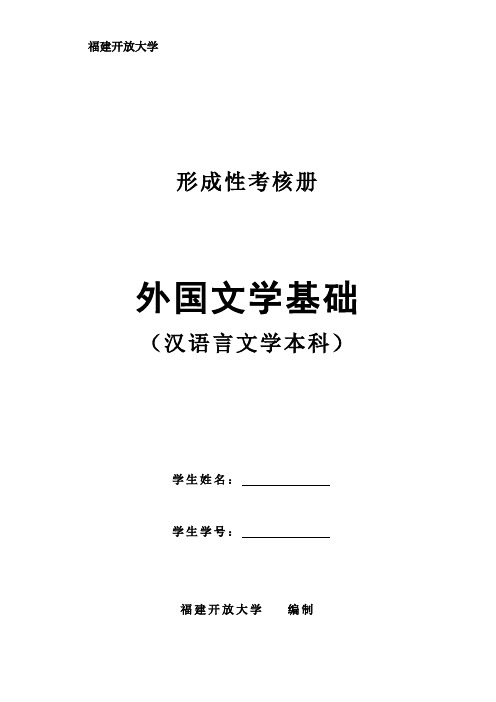 福建开放大学

形成性考核册

外国文学基础
（汉语言文学本科）

学生姓名：

学生学号：

福建开放大学　　编制